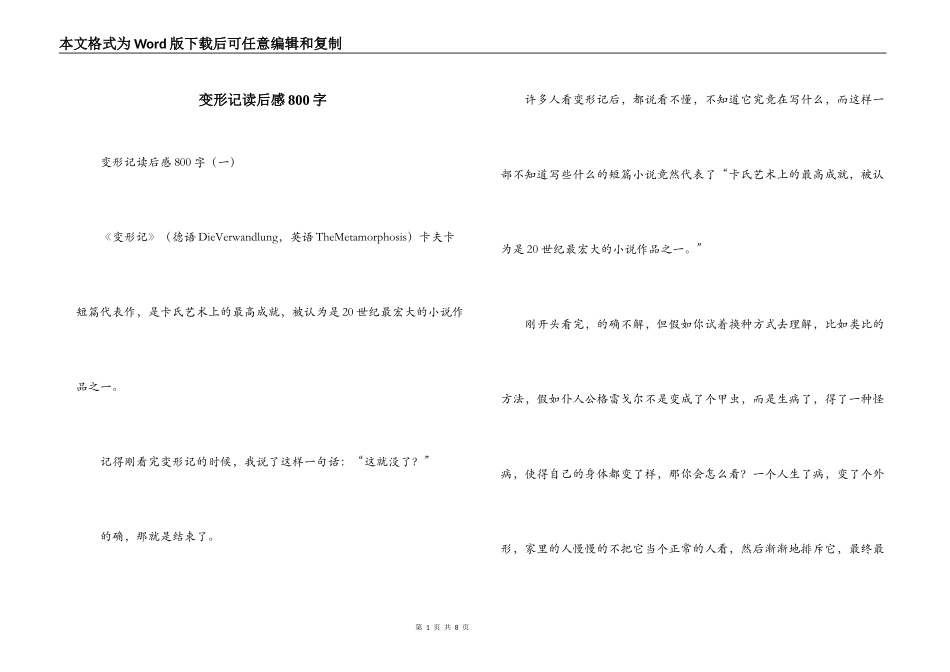 本文格式为Word版下载后可任意编辑和复制

变形记读后感800字

变形记读后感800字（一）

《变形记》（德语DieVerwandlung，英语TheMetamorphosis）卡夫卡短篇代表作，是卡氏艺术上的最高成就，被认为是20世纪最宏大的小说作品之一。

记得刚看完变形记的时候，我说了这样一句话：“这就没了？”

的确，那就是结束了。

许多人看变形记后，都说看不懂，不知道它究竟在写什么，而这样一部不知道写些什么的短篇小说竟然代表了“卡氏艺术上的最高成就，被认为是20世纪最宏大的小说作品之一。”

刚开头看完，的确不解，但假如你试着换种方式去理解，比如类比的方法，假如仆人公格雷戈尔不是变成了个甲虫，而是生病了，得了一种怪病，使得自己的身体都变了样，那你会怎么看？一个人生了病，变了个外形，家里的人慢慢的不把它当个正常的人看，然后渐渐地排斥它，最终最

第 1 页 共 8 页